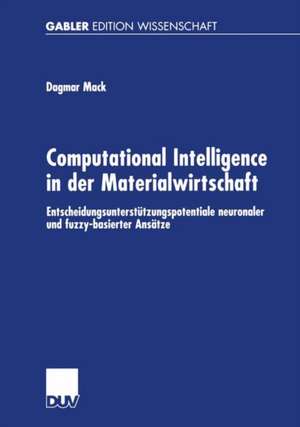 GABLER EDITION WISSENSCHAFT

Dagmar Mack

Computational Intelligence in der Materialwirtschaft

Entscheidungsunterstützungspotentiale neuronaler und fuzzy-basierter Ansätze

DUV